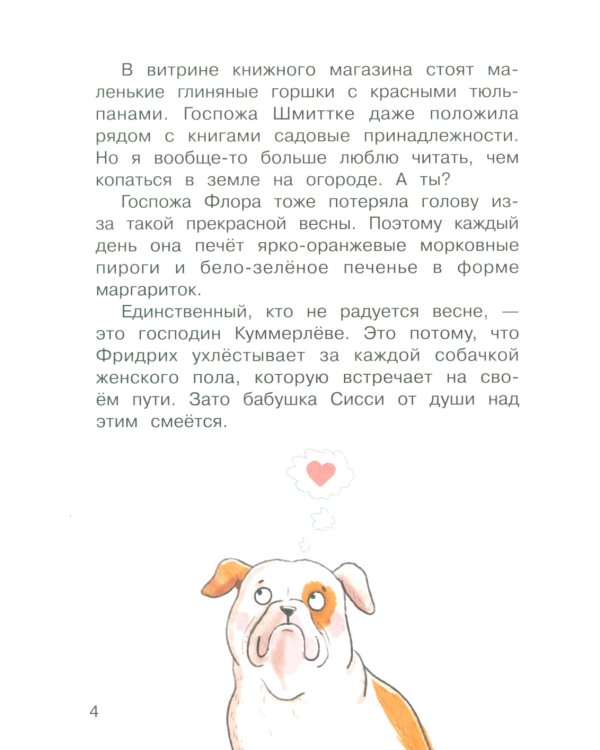 В витрине книжного магазина стоят маленькие глиняные горшки с красными тюльпанами. Госпожа Шмиттке даже положила рядом с книгами садовые принадлежности. Но я вообще-то больше люблю читать, чем копаться в земле на огороде. А ты?

Госпожа Флора тоже потеряла голову из-за такой прекрасной весны. Поэтому каждый день она печёт ярко-оранжевые морковные пироги и бело-зелёное печенье в форме маргариток.

Единственный, кто не радуется весне, — это господин Куммерлёве. Это потому, что Фридрих ухлёстывает за каждой собачкой женского пола, которую встречает на своём пути. Зато бабушка Сисси от души над этим смеётся.

4